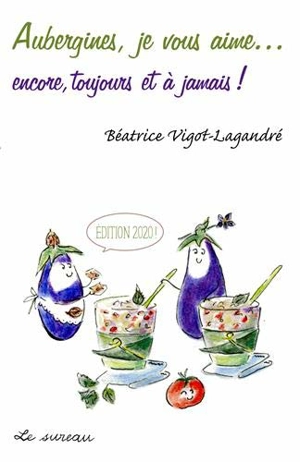 Aubergines, je vous aime…

encore, toujours et à jamais !

Béatrice Vigot-Lagandré

ÉDITION 2020 !

Le sureau